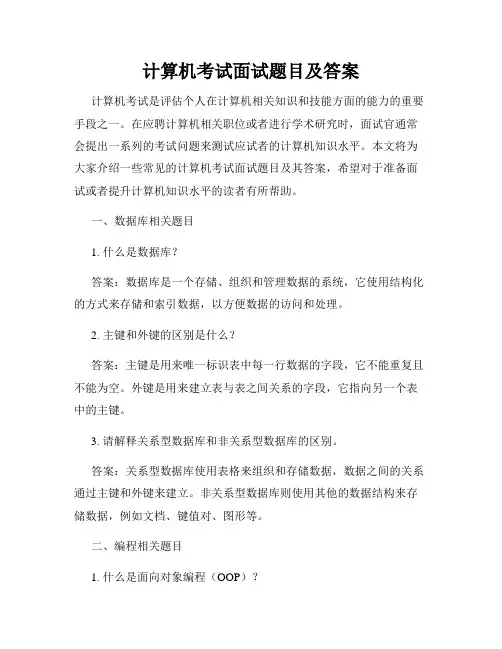 计算机考试面试题目及答案

计算机考试是评估个人在计算机相关知识和技能方面的能力的重要手段之一。在应聘计算机相关职位或者进行学术研究时，面试官通常会提出一系列的考试问题来测试应试者的计算机知识水平。本文将为大家介绍一些常见的计算机考试面试题目及其答案，希望对于准备面试或者提升计算机知识水平的读者有所帮助。

一、数据库相关题目

1. 什么是数据库？

答案：数据库是一个存储、组织和管理数据的系统，它使用结构化的方式来存储和索引数据，以方便数据的访问和处理。

2. 主键和外键的区别是什么？

答案：主键是用来唯一标识表中每一行数据的字段，它不能重复且不能为空。外键是用来建立表与表之间关系的字段，它指向另一个表中的主键。

3. 请解释关系型数据库和非关系型数据库的区别。

答案：关系型数据库使用表格来组织和存储数据，数据之间的关系通过主键和外键来建立。非关系型数据库则使用其他的数据结构来存储数据，例如文档、键值对、图形等。

二、编程相关题目

1. 什么是面向对象编程（OOP）？